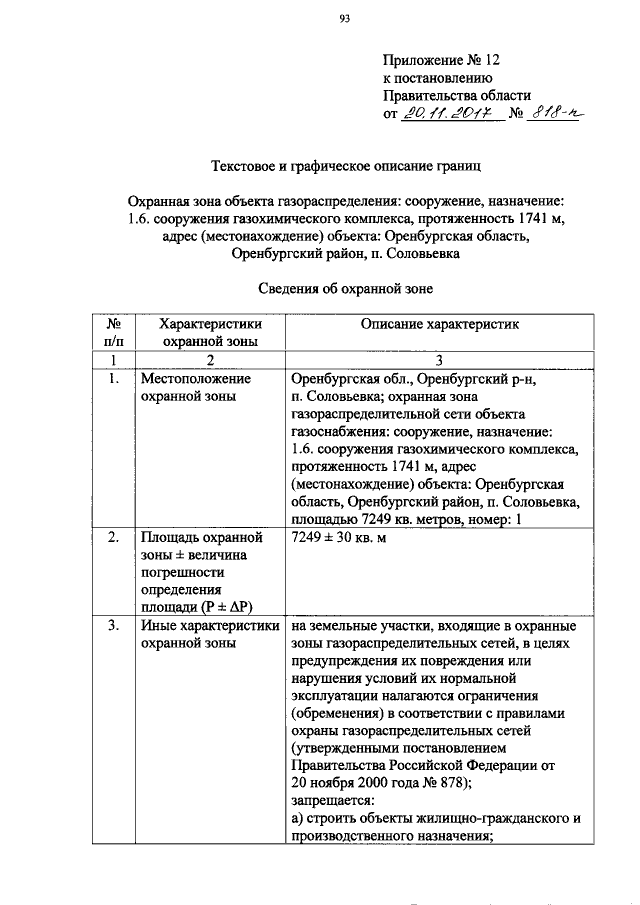 93

Приложение № 12
к постановлению
Правительства области
от 20.11.2017 № 818-п

Текстовое и графическое описание границ

Охранная зона объекта газораспределения: сооружение, назначение: 1.6. сооружения газохимического комплекса, протяженность 1741 м, адрес (местонахождение) объекта: Оренбургская область, Оренбургский район, п. Соловьевка

Сведения об охранной зоне

| № п/п | Характеристики охранной зоны | Описание характеристик |
|---|---|---|
| 1 | 2 | 3 |
| 1. | Местоположение охранной зоны | Оренбургская обл., Оренбургский р-н, п. Соловьевка; охранная зона газораспределительной сети объекта газоснабжения: сооружение, назначение: 1.6. сооружения газохимического комплекса, протяженность 1741 м, адрес (местонахождение) объекта: Оренбургская область, Оренбургский район, п. Соловьевка, площадью 7249 кв. метров, номер: 1 |
| 2. | Площадь охранной зоны ± величина погрешности определения площади (P ± ΔP) | 7249 ± 30 кв. м |
| 3. | Иные характеристики охранной зоны | на земельные участки, входящие в охранные зоны газораспределительных сетей, в целях предупреждения их повреждения или нарушения условий их нормальной эксплуатации налагаются ограничения (обременения) в соответствии с правилами охраны газораспределительных сетей (утвержденными постановлением Правительства Российской Федерации от 20 ноября 2000 года № 878); запрещается: а) строить объекты жилищно-гражданского и производственного назначения; |